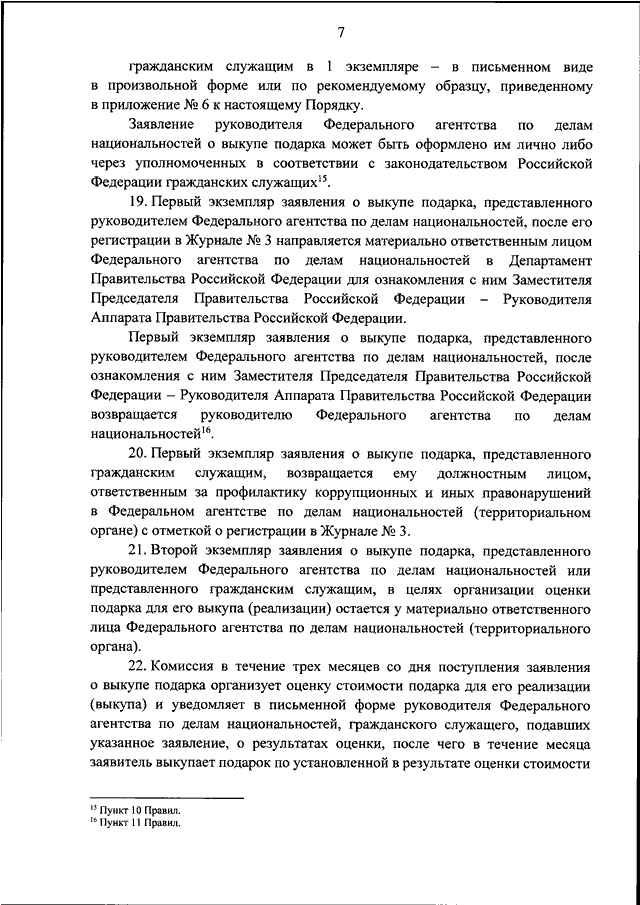 7

гражданским служащим в 1 экземпляре – в письменном виде в произвольной форме или по рекомендуемому образцу, приведенному в приложение № 6 к настоящему Порядку.

Заявление руководителя Федерального агентства по делам национальностей о выкупе подарка может быть оформлено им лично либо через уполномоченных в соответствии с законодательством Российской Федерации гражданских служащих$^{15}$.

19. Первый экземпляр заявления о выкупе подарка, представленного руководителем Федерального агентства по делам национальностей, после его регистрации в Журнале № 3 направляется материально ответственным лицом Федерального агентства по делам национальностей в Департамент Правительства Российской Федерации для ознакомления с ним Заместителя Председателя Правительства Российской Федерации – Руководителя Аппарата Правительства Российской Федерации.

Первый экземпляр заявления о выкупе подарка, представленного руководителем Федерального агентства по делам национальностей, после ознакомления с ним Заместителя Председателя Правительства Российской Федерации – Руководителя Аппарата Правительства Российской Федерации возвращается руководителю Федерального агентства по делам национальностей$^{16}$.

20. Первый экземпляр заявления о выкупе подарка, представленного гражданским служащим, возвращается ему должностным лицом, ответственным за профилактику коррупционных и иных правонарушений в Федеральном агентстве по делам национальностей (территориальном органе) с отметкой о регистрации в Журнале № 3.

21. Второй экземпляр заявления о выкупе подарка, представленного руководителем Федерального агентства по делам национальностей или представленного гражданским служащим, в целях организации оценки подарка для его выкупа (реализации) остается у материально ответственного лица Федерального агентства по делам национальностей (территориального органа).

22. Комиссия в течение трех месяцев со дня поступления заявления о выкупе подарка организует оценку стоимости подарка для его реализации (выкупа) и уведомляет в письменной форме руководителя Федерального агентства по делам национальностей, гражданского служащего, подавших указанное заявление, о результатах оценки, после чего в течение месяца заявитель выкупает подарок по установленной в результате оценки стоимости

$^{15}$ Пункт 10 Правил.
$^{16}$ Пункт 11 Правил.